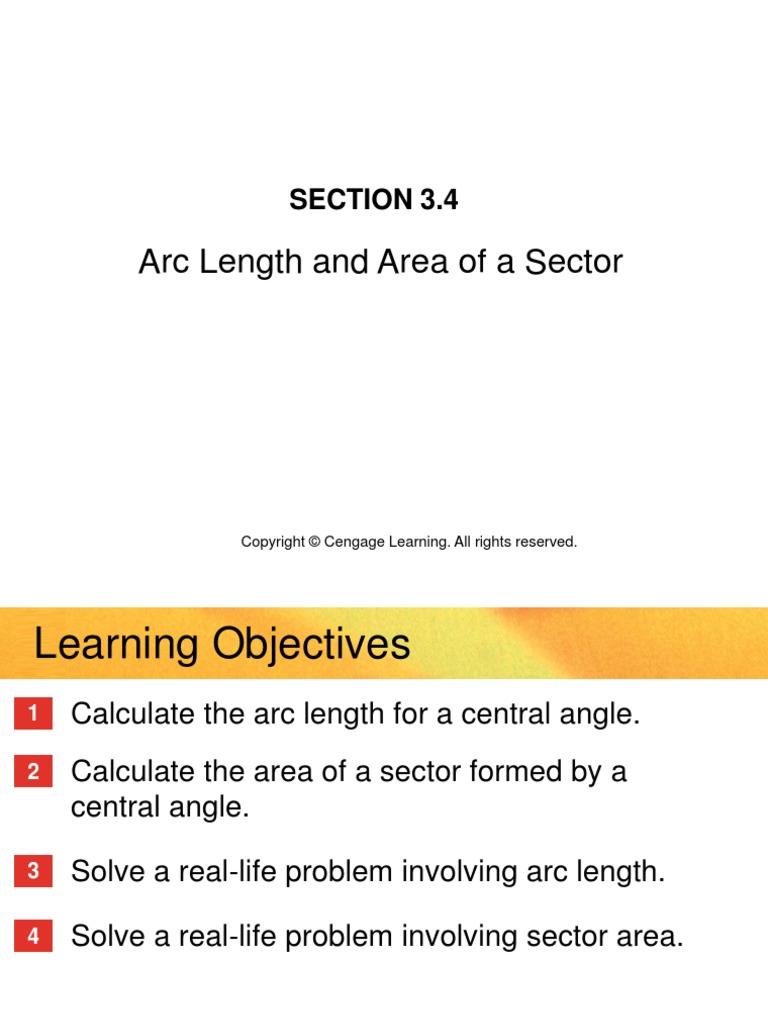 SECTION 3.4

Arc Length and Area of a Sector

Copyright © Cengage Learning. All rights reserved.

Learning Objectives

1 Calculate the arc length for a central angle.

2 Calculate the area of a sector formed by a central angle.

3 Solve a real-life problem involving arc length.

4 Solve a real-life problem involving sector area.